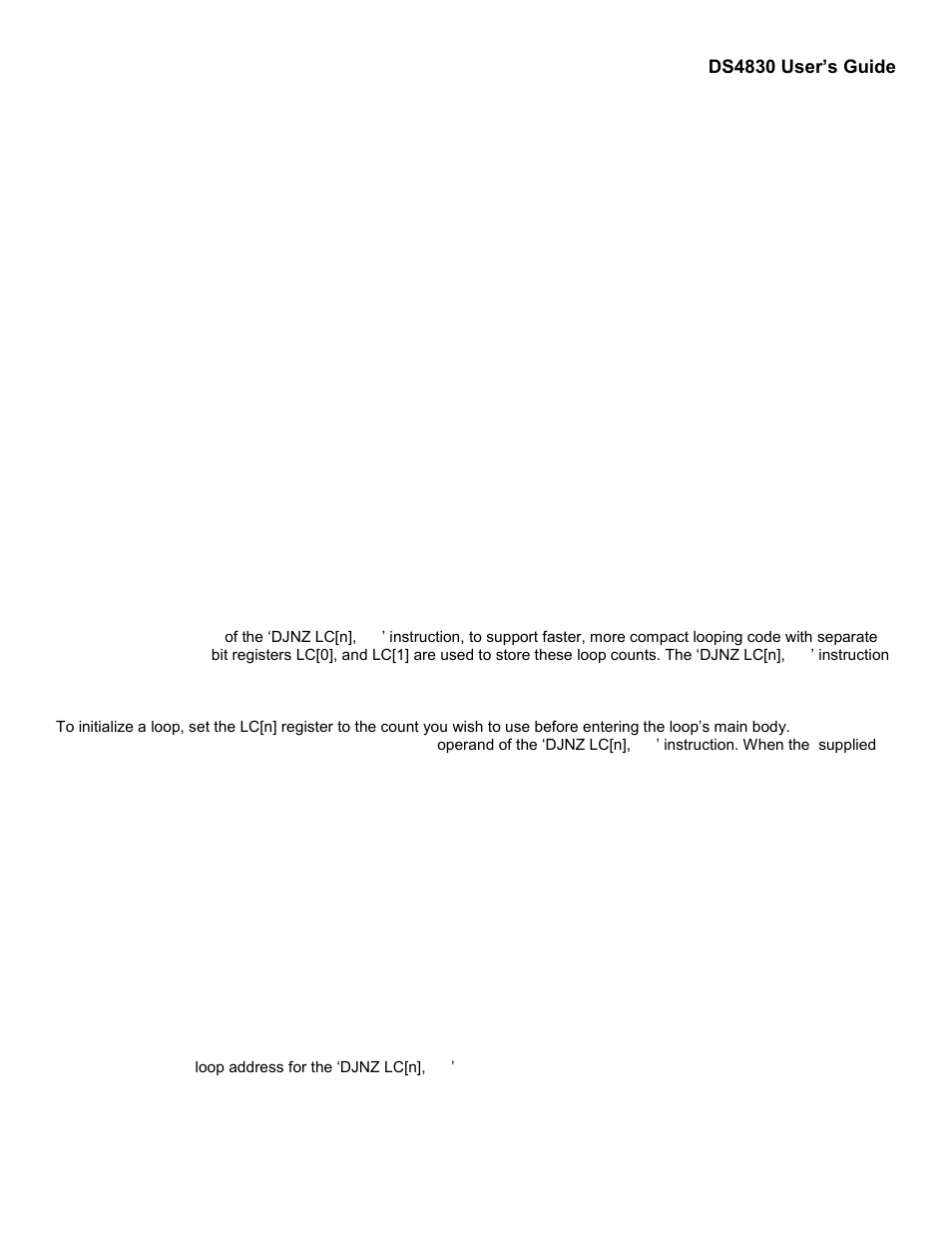 DS4830 User's Guide

of the 'DJNZ LC[n], ' instruction, to support faster, more compact looping code with separate bit registers LC[0], and LC[1] are used to store these loop counts. The 'DJNZ LC[n], ' instruction

To initialize a loop, set the LC[n] register to the count you wish to use before entering the loop's main body. operand of the 'DJNZ LC[n], ' instruction. When the supplied

loop address for the 'DJNZ LC[n], '